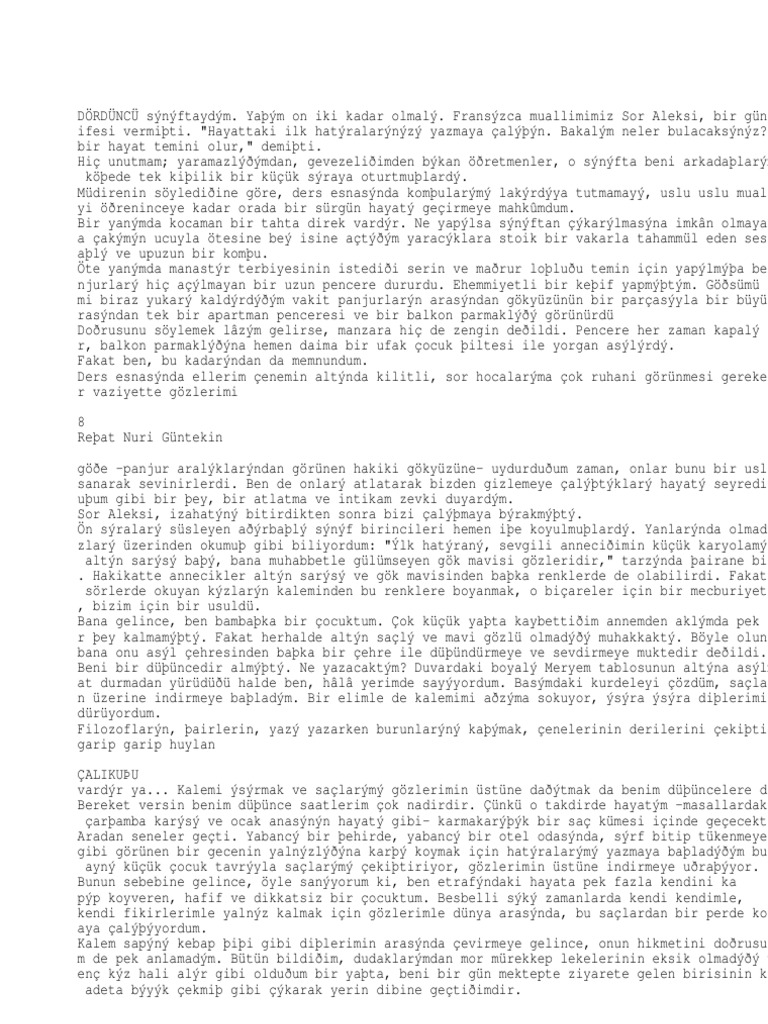 DÖRDÜNCÜ sýnýftaydým. Yaþým on iki kadar olmalý. Fransýzca muallimimiz Sor Aleksi, bir gün ifesi vermiþti. "Hayattaki ilk hatýralarýnýzý yazmaya çalýþýn. Bakalým neler bulacaksýnýz? bir hayat temini olur," demiþti.
Hiç unutmam; yaramazlýðýmdan, gevezeliðimden býkan öðretmenler, o sýnýfta beni arkadaþlarý köþede tek kiþilik bir küçük sýraya oturtmuþlardý.
Müdirenin söylediðine göre, ders esnasýnda komþularýmý lakýrdýya tutmamayý, uslu uslu mual yi öðreninceye kadar orada bir sürgün hayatý geçirmeye mahkûmdum.
Bir yanýmda kocaman bir tahta direk vardýr. Ne yapýlsa sýnýftan çýkarýlmasýna imkân olmaya a çakýmýn ucuyla ötesine beý isine açtýðým yaracýklara stoik bir vakarla tahammül eden ses aþlý ve upuzun bir komþu.
Öte yanýmda manastýr terbiyesinin istediði serin ve maðrur loþluðu temin için yapýlmýþa be njurlarý hiç açýlmayan bir uzun pencere dururdu. Ehemmiyetli bir keþif yapmýþtým. Göðsümü mi biraz yukarý kaldýrdýðým vakit panjurlarýn arasýndan gökyüzünün bir parçasýyla bir büyü rasýndan tek bir apartman penceresi ve bir balkon parmaklýðý görünürdü
Doðrusunu söylemek lâzým gelirse, manzara hiç de zengin deðildi. Pencere her zaman kapalý r, balkon parmaklýðýna hemen daima bir ufak çocuk þiltesi ile yorgan asýlýrdý.
Fakat ben, bu kadarýndan da memnundum.
Ders esnasýnda ellerim çenemin altýnda kilitli, sor hocalarýma çok ruhani görünmesi gereke r vaziyette gözlerimi

8
Reþat Nuri Güntekin

göðe -panjur aralýklarýndan görünen hakiki gökyüzüne- uydurduðum zaman, onlar bunu bir usl sanarak sevinirlerdi. Ben de onlarý atlatarak bizden gizlemeye çalýþtýklarý hayatý seyredi uþum gibi bir þey, bir atlatma ve intikam zevki duyardým.
Sor Aleksi, izahatýný bitirdikten sonra bizi çalýþmaya býrakmýþtý.
Ön sýralarý süsleyen aðýrbaþlý sýnýf birincileri hemen iþe koyulmuþlardý. Yanlarýnda olmad zlarý üzerinden okumuþ gibi biliyordum: "Ýlk hatýraný, sevgili anneciðimin küçük karyolamý altýn sarýsý baþý, bana muhabbetle gülümseyen gök mavisi gözleridir," tarzýnda þairane bi . Hakikatte annecikler altýn sarýsý ve gök mavisinden baþka renklerde de olabilirdi. Fakat sörlerde okuyan kýzlarýn kaleminden bu renklere boyanmak, o biçareler için bir mecburiyet , bizim için bir usuldü.
Bana gelince, ben bambaþka bir çocuktum. Çok küçük yaþta kaybettiðim annemden aklýmda pek r þey kalmamýþtý. Fakat herhalde altýn saçlý ve mavi gözlü olmadýðý muhakkaktý. Böyle olun bana onu asýl çehresinden baþka bir çehre ile düþündürmeye ve sevdirmeye muktedir deðildi.
Beni bir düþüncedir almýþtý. Ne yazacaktým? Duvardaki boyalý Meryem tablosunun altýna asýl at durmadan yürüdüðü halde ben, hâlâ yerimde sayýyordum. Basýmdaki kurdeleyi çözdüm, saçla n üzerine indirmeye baþladým. Bir elimle de kalemimi aðzýma sokuyor, ýsýra ýsýra diþlerimi dürüyordum.
Filozoflarýn, þairlerin, yazý yazarken burunlarýný kaþýmak, çenelerinin derilerini çekiþti garip garip huylan

ÇALIKUÞU
vardýr ya... Kalemi ýsýrmak ve saçlarýmý gözlerimin üstüne daðýtmak da benim düþüncelere d
Bereket versin benim düþünce saatlerim çok nadirdir. Çünkü o takdirde hayatým -masallardak çarþamba karýsý ve ocak anasýnýn hayatý gibi- karmakarýþýk bir saç kümesi içinde geçecekt
Aradan seneler geçti. Yabancý bir þehirde, yabancý bir otel odasýnda, sýrf bitip tükenmeye gibi görünen bir gecenin yalnýzlýðýna karþý koymak için hatýralarýmý yazmaya baþladýðým bu ayný küçük çocuk tavrýyla saçlarýmý çekiþtiriyor, gözlerimin üstüne indirmeye uðraþýyor.
Bunun sebebine gelince, öyle sanýyorum ki, ben etrafýndaki hayata pek fazla kendini ka pýp koyveren, hafif ve dikkatsiz bir çocuktum. Besbelli sýký zamanlarda kendi kendimle, kendi fikirlerimle yalnýz kalmak için gözlerimle dünya arasýnda, bu saçlardan bir perde ko aya çalýþýyordum.
Kalem sapýný kebap þiþi gibi diþlerimin arasýnda çevirmeye gelince, onun hikmetini doðrusu m de pek anlamadým. Bütün bildiðim, dudaklarýmdan mor mürekkep lekelerinin eksik olmadýðý enç kýz hali alýr gibi olduðum bir yaþta, beni bir gün mektepte ziyarete gelen birisinin k adeta býyýk çekmiþ gibi çýkarak yerin dibine geçtiðimdir.